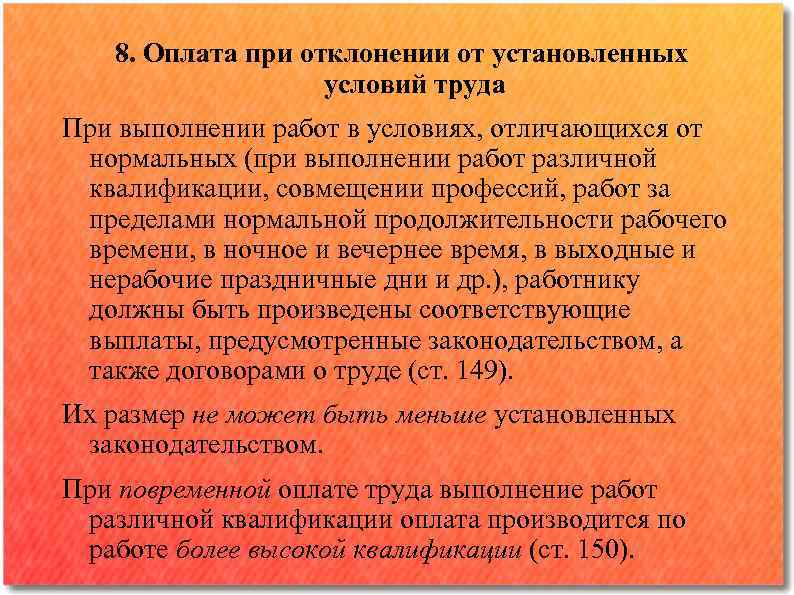 8. Оплата при отклонении от установленных условий труда

При выполнении работ в условиях, отличающихся от нормальных (при выполнении работ различной квалификации, совмещении профессий, работ за пределами нормальной продолжительности рабочего времени, в ночное и вечернее время, в выходные и нерабочие праздничные дни и др.), работнику должны быть произведены соответствующие выплаты, предусмотренные законодательством, а также договорами о труде (ст. 149).

Их размер не может быть меньше установленных законодательством.

При повременной оплате труда выполнение работ различной квалификации оплата производится по работе более высокой квалификации (ст. 150).